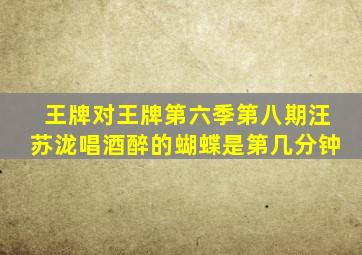 王牌对王牌第六季第八期汪苏泷唱酒醉的蝴蝶是第几分钟